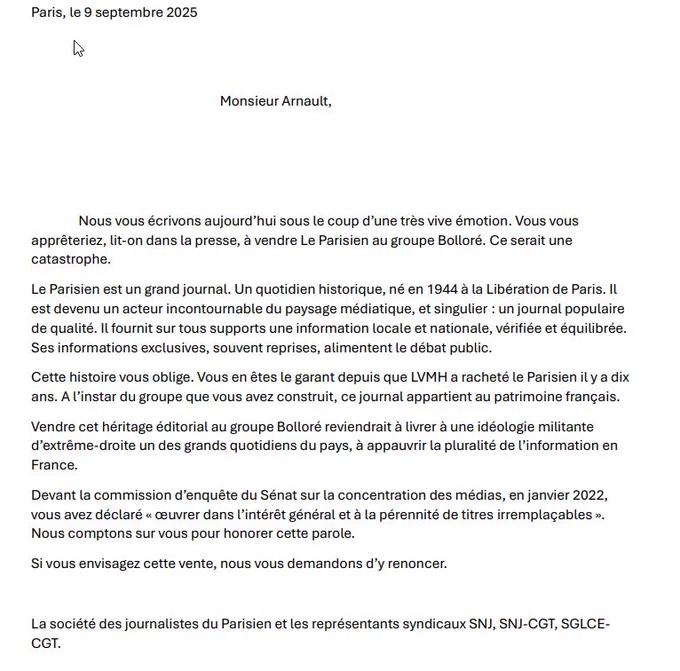 Paris, le 9 septembre 2025

Monsieur Arnault,

Nous vous écrivons aujourd'hui sous le coup d'une très vive émotion. Vous vous apprêteriez, lit-on dans la presse, à vendre Le Parisien au groupe Bolloré. Ce serait une catastrophe.

Le Parisien est un grand journal. Un quotidien historique, né en 1944 à la Libération de Paris. Il est devenu un acteur incontournable du paysage médiatique, et singulier : un journal populaire de qualité. Il fournit sur tous supports une information locale et nationale, vérifiée et équilibrée. Ses informations exclusives, souvent reprises, alimentent le débat public.

Cette histoire vous oblige. Vous en êtes le garant depuis que LVMH a racheté le Parisien il y a dix ans. A l'instar du groupe que vous avez construit, ce journal appartient au patrimoine français.

Vendre cet héritage éditorial au groupe Bolloré reviendrait à livrer à une idéologie militante d'extrême-droite un des grands quotidiens du pays, à appauvrir la pluralité de l'information en France.

Devant la commission d'enquête du Sénat sur la concentration des médias, en janvier 2022, vous avez déclaré « œuvrer dans l'intérêt général et à la pérennité de titres irremplaçables ». Nous comptons sur vous pour honorer cette parole.

Si vous envisagez cette vente, nous vous demandons d'y renoncer.

La société des journalistes du Parisien et les représentants syndicaux SNJ, SNJ-CGT, SGLCE-CGT.